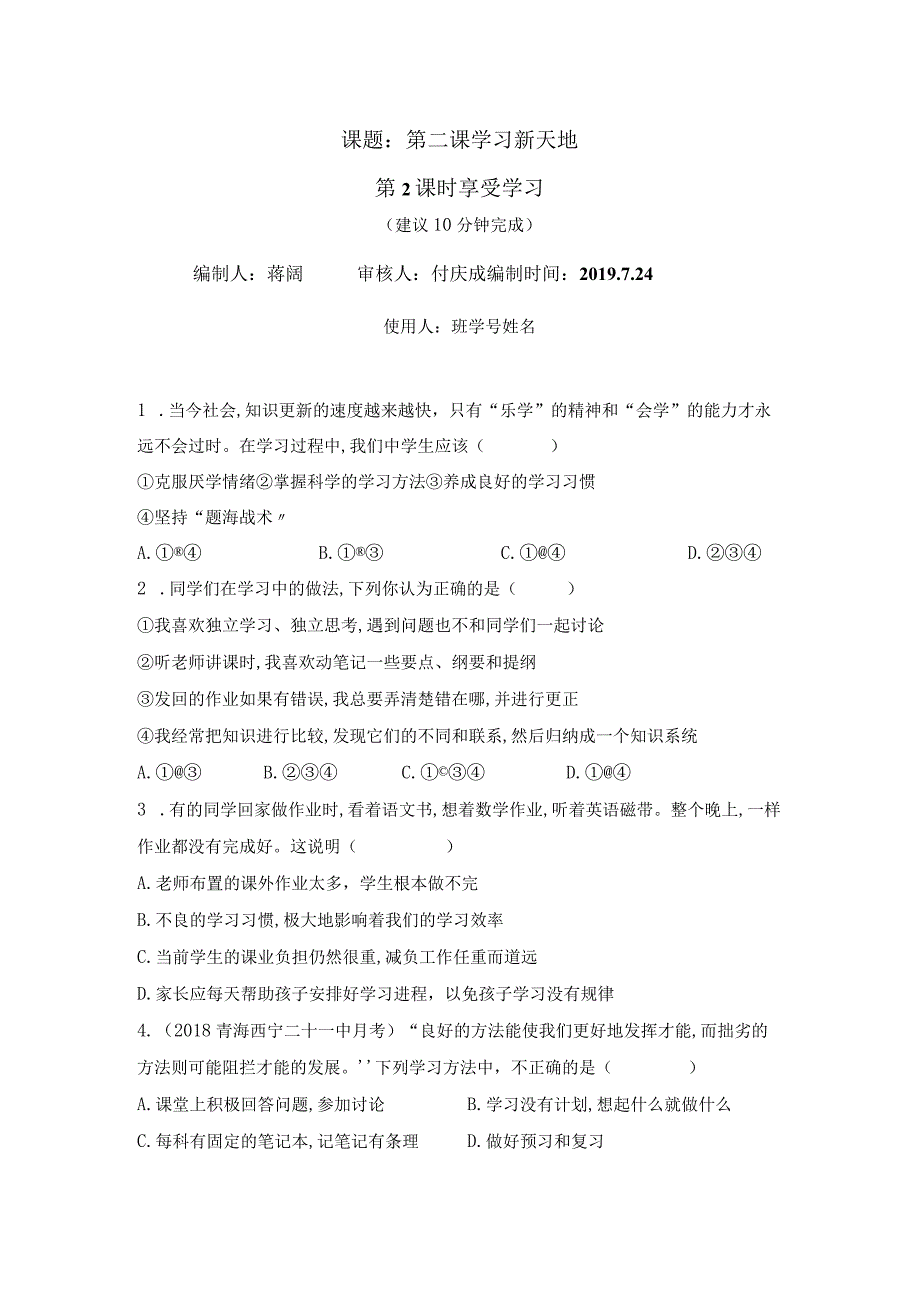 课题：第二课学习新天地

第2课时享受学习

（建议10分钟完成）

编制人：蒋阔　　审核人：付庆成编制时间：2019.7.24

使用人：班学号姓名

1．当今社会,知识更新的速度越来越快，只有“乐学”的精神和“会学”的能力才永远不会过时。在学习过程中,我们中学生应该（　　）

①克服厌学情绪②掌握科学的学习方法③养成良好的学习习惯

④坚持“题海战术〃

A.①®④　　B.①®③　　C.①@④　　D.②③④

2．同学们在学习中的做法,下列你认为正确的是（　　）

①我喜欢独立学习、独立思考,遇到问题也不和同学们一起讨论

②听老师讲课时,我喜欢动笔记一些要点、纲要和提纲

③发回的作业如果有错误,我总要弄清楚错在哪,并进行更正

④我经常把知识进行比较,发现它们的不同和联系,然后归纳成一个知识系统

A.①@③　　B.②③④　　C.①©③④　　D.①@④

3．有的同学回家做作业时，看着语文书,想着数学作业,听着英语磁带。整个晚上,一样作业都没有完成好。这说明（　　）

A.老师布置的课外作业太多，学生根本做不完

B.不良的学习习惯,极大地影响着我们的学习效率

C.当前学生的课业负担仍然很重,减负工作任重而道远

D.家长应每天帮助孩子安排好学习进程，以免孩子学习没有规律

4.（2018青海西宁二十一中月考）“良好的方法能使我们更好地发挥才能，而拙劣的方法则可能阻拦才能的发展。''下列学习方法中，不正确的是（　　）

A.课堂上积极回答问题,参加讨论　　B.学习没有计划,想起什么就做什么

C.每科有固定的笔记本,记笔记有条理　　D.做好预习和复习